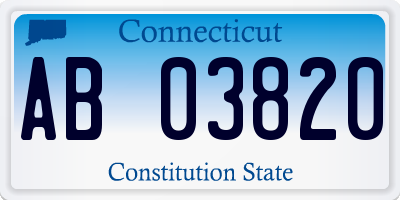 Connecticut

AB 03820

Constitution State